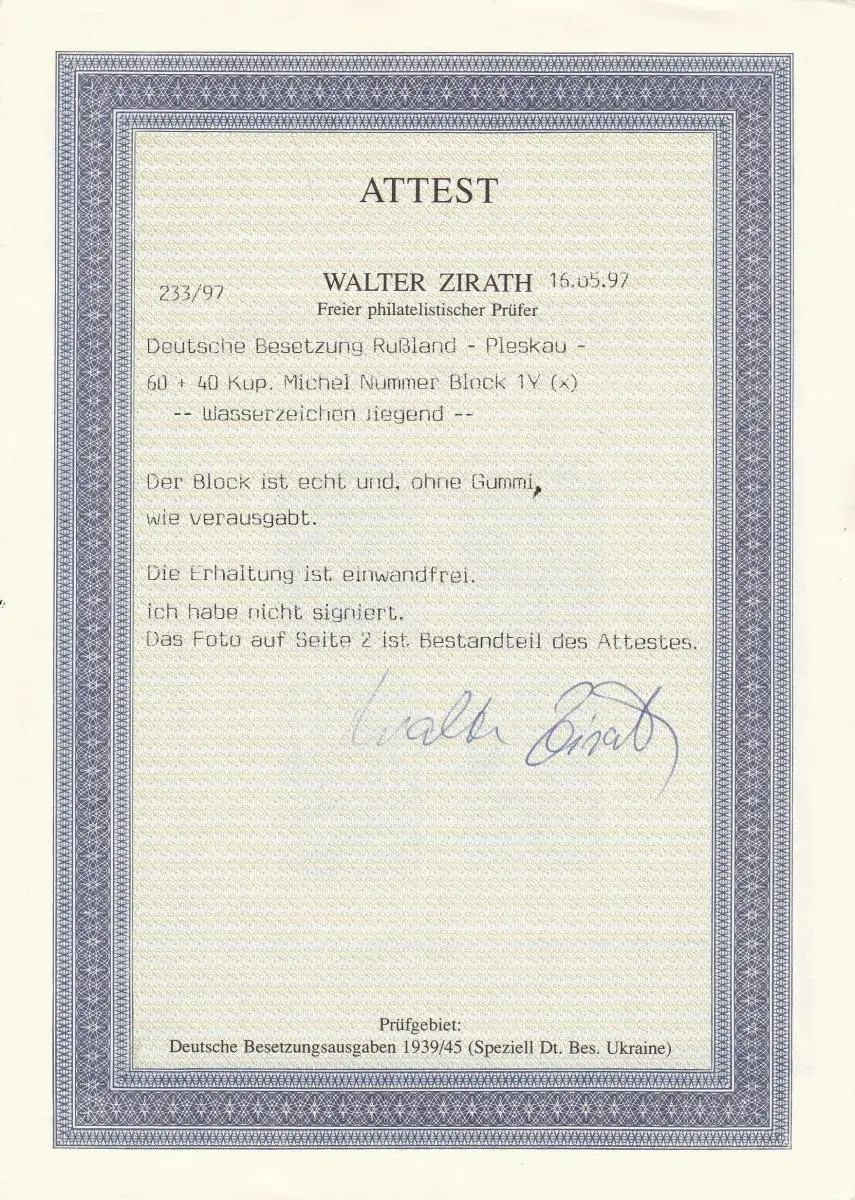 ATTEST

233/97 WALTER ZIRATH 16.05.97

Freier philatelistischer Prüfer

Deutsche Besetzung Rußland - Pleskau -

60 + 40 Kop. Michel Nummer Block 1Y (x)

-- Wasserzeichen liegend --

Der Block ist echt und, ohne Gummi, wie verausgabt.

Die Erhaltung ist einwandfrei.

ich habe nicht signiert.

Das Foto auf Seite 2 ist Bestandteil des Attestes.

Walter Zirath

Prüfgebiet:
Deutsche Besetzungsausgaben 1939/45 (Speziell Dt. Bes. Ukraine)